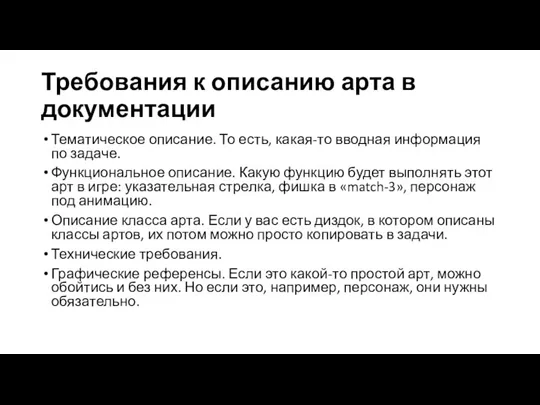 Требования к описанию арта в документации

• Тематическое описание. То есть, какая-то вводная информация по задаче.
• Функциональное описание. Какую функцию будет выполнять этот арт в игре: указательная стрелка, фишка в «match-3», персонаж под анимацию.
• Описание класса арта. Если у вас есть диздок, в котором описаны классы артов, их потом можно просто копировать в задачи.
• Технические требования.
• Графические референсы. Если это какой-то простой арт, можно обойтись и без них. Но если это, например, персонаж, они нужны обязательно.